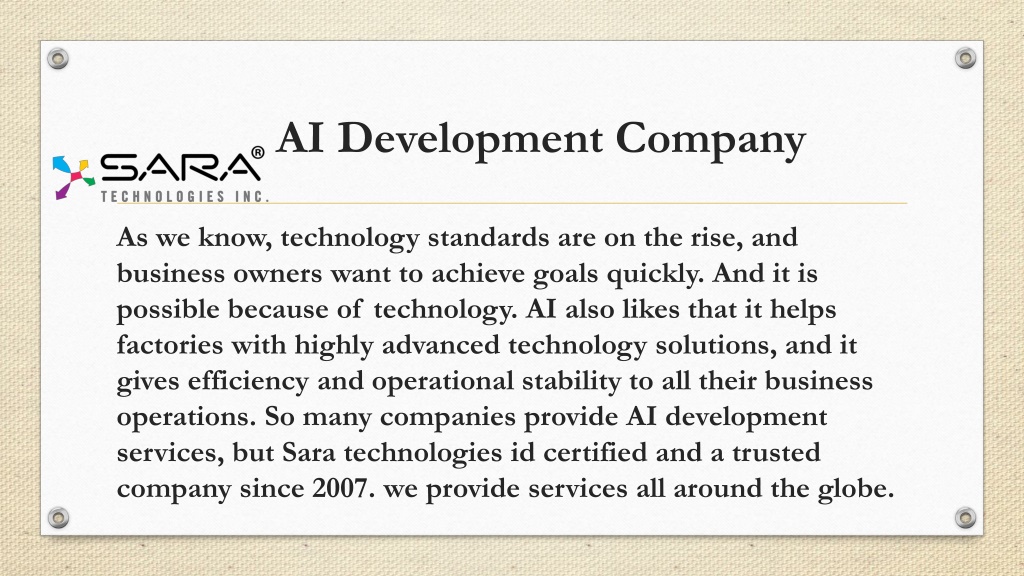 SARA®
TECHNOLOGIES INC.

AI Development Company

As we know, technology standards are on the rise, and business owners want to achieve goals quickly. And it is possible because of technology. AI also likes that it helps factories with highly advanced technology solutions, and it gives efficiency and operational stability to all their business operations. So many companies provide AI development services, but Sara technologies id certified and a trusted company since 2007. we provide services all around the globe.